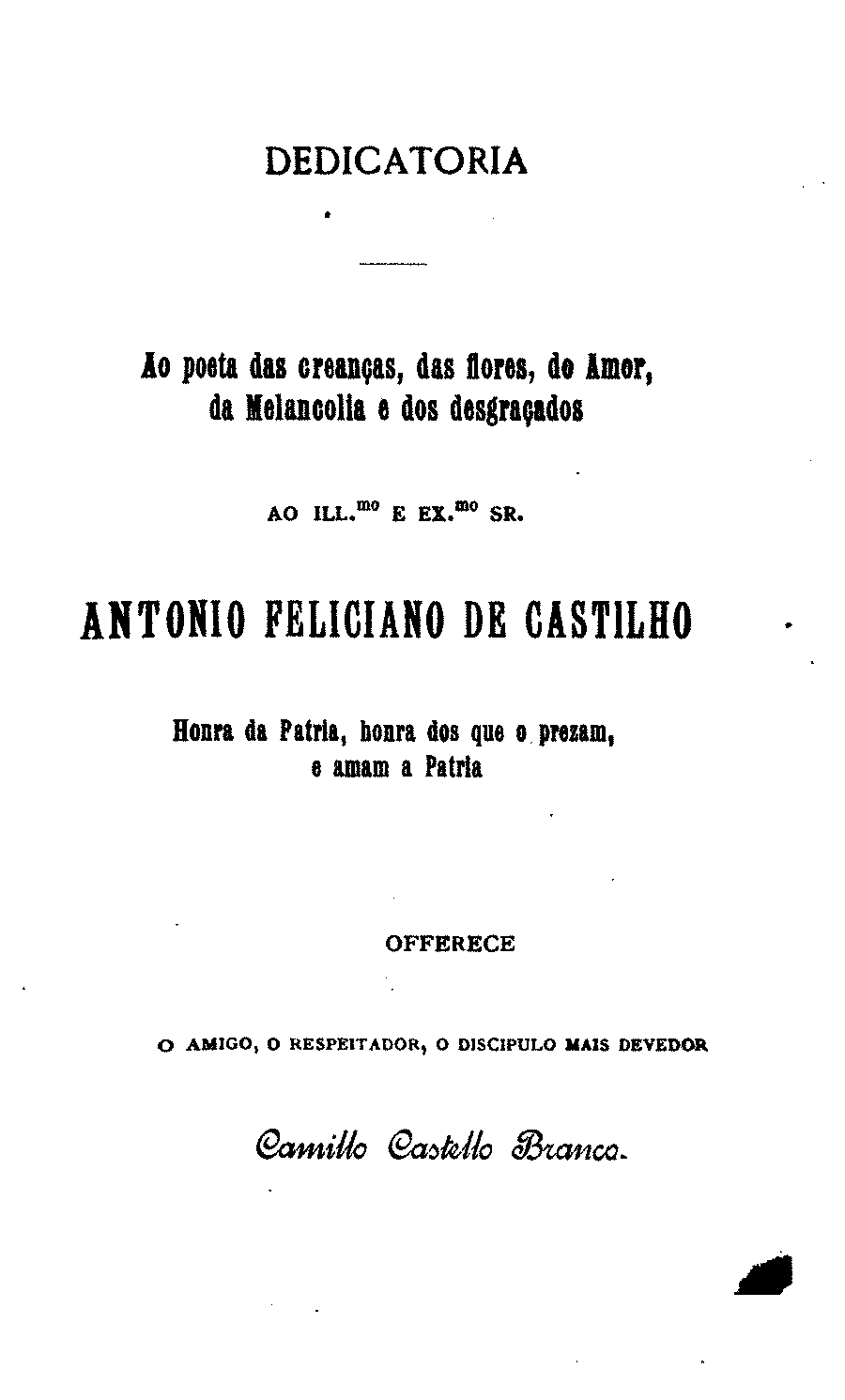 DEDICATORIA

Ao poeta das creanças, das flores, do Amor, da Melancolia e dos desgraçados

AO ILL.$^{mo}$ E EX.$^{mo}$ SR.

ANTONIO FELICIANO DE CASTILHO

Honra da Patria, honra dos que o prezam, e amam a Patria

OFFERECE

O AMIGO, O RESPEITADOR, O DISCIPULO MAIS DEVEDOR

Camillo Castello Branco.